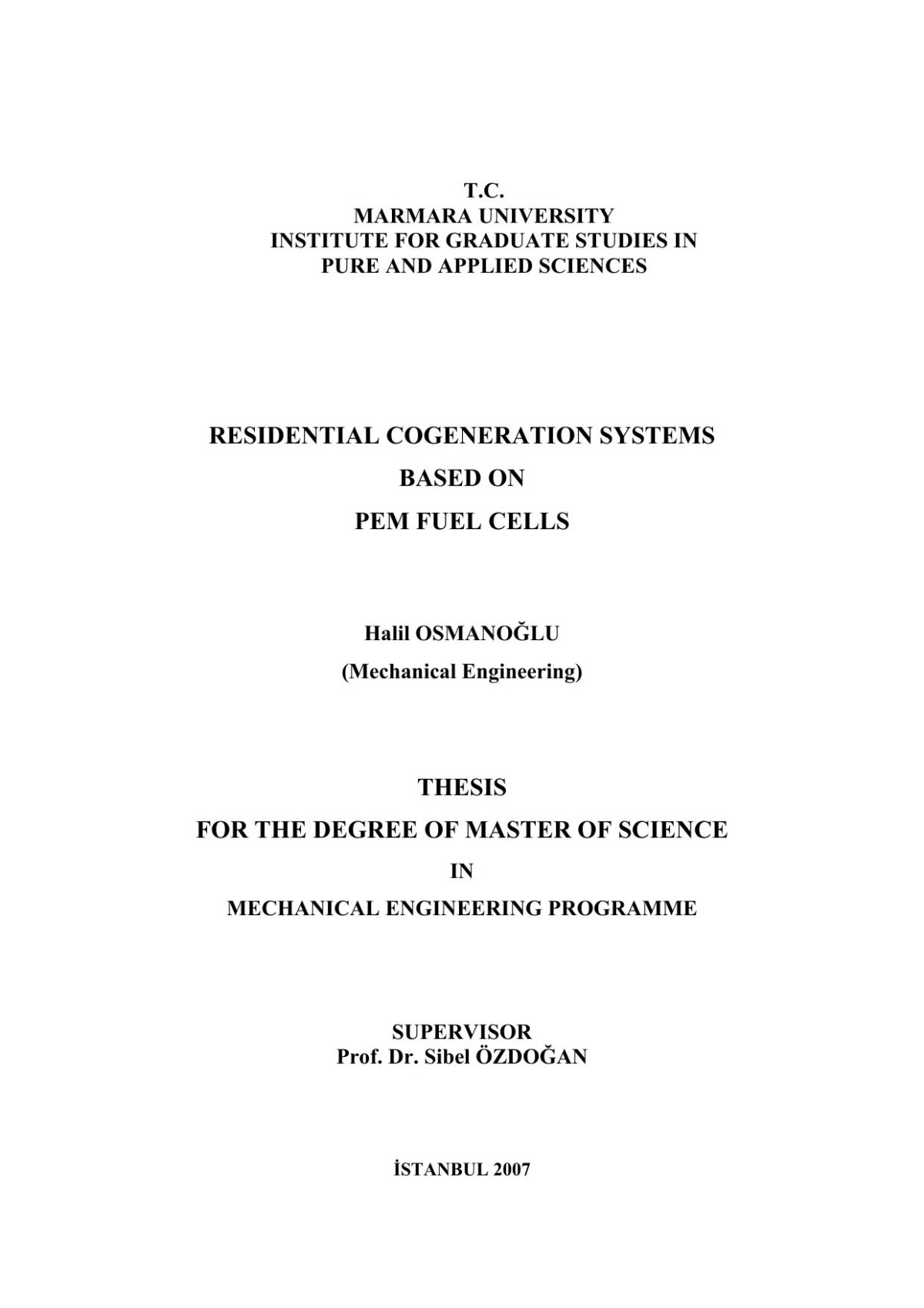 T.C.
MARMARA UNIVERSITY
INSTITUTE FOR GRADUATE STUDIES IN
PURE AND APPLIED SCIENCES

RESIDENTIAL COGENERATION SYSTEMS
BASED ON
PEM FUEL CELLS

Halil OSMANOĞLU
(Mechanical Engineering)

THESIS
FOR THE DEGREE OF MASTER OF SCIENCE
IN
MECHANICAL ENGINEERING PROGRAMME

SUPERVISOR
Prof. Dr. Sibel ÖZDOĞAN

İSTANBUL 2007